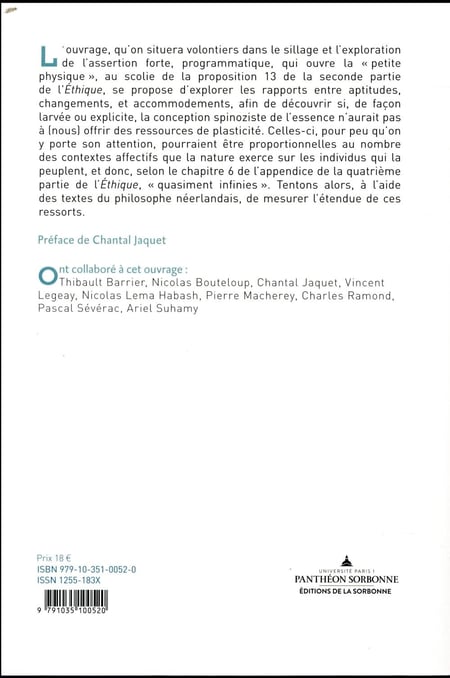 L'ouvrage, qu'on situera volontiers dans le sillage et l'exploration de l'assertion forte, programmatique, qui ouvre la « petite physique », au scolie de la proposition 13 de la seconde partie de l'Éthique, se propose d'explorer les rapports entre aptitudes, changements, et accommodements, afin de découvrir si, de façon larvée ou explicite, la conception spinoziste de l'essence n'aurait pas à (nous) offrir des ressources de plasticité. Celles-ci, pour peu qu'on y porte son attention, pourraient être proportionnelles au nombre des contextes affectifs que la nature exerce sur les individus qui la peuplent, et donc, selon le chapitre 6 de l'appendice de la quatrième partie de l'Éthique, « quasiment infinies ». Tentons alors, à l'aide des textes du philosophe néerlandais, de mesurer l'étendue de ces ressorts.

Préface de Chantal Jaquet

Ont collaboré à cet ouvrage :
Thibault Barrier, Nicolas Bouteloup, Chantal Jaquet, Vincent Legeay, Nicolas Lema Habash, Pierre Macherey, Charles Ramond, Pascal Sévérac, Ariel Suhamy

Prix 18 €
ISBN 979-10-351-0052-0
ISSN 1255-183X

9 791035 100520

UNIVERSITÉ PARIS 1
PANTHÉON SORBONNE
ÉDITIONS DE LA SORBONNE